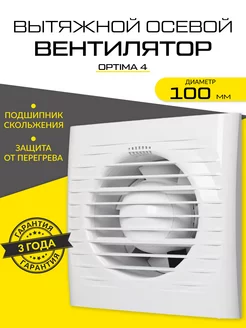 ВЫТЯЖНОЙ ОСЕВОЙ
ВЕНТИЛЯТОР
OPTIMA 4

ДИАМЕТР
100 ММ

ПОДШИПНИК СКОЛЬЖЕНИЯ

ЗАЩИТА ОТ ПЕРЕГРЕВА

ГАРАНТИЯ
3 ГОДА
ГАРАНТИЯ